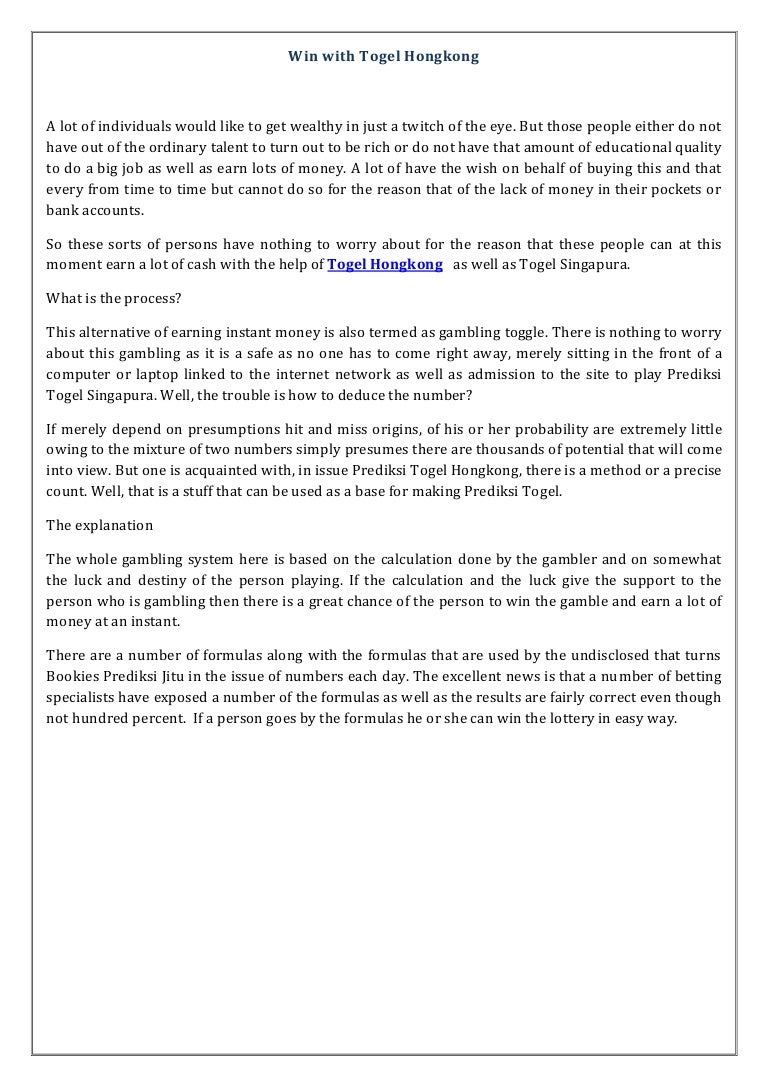 Win with Togel Hongkong

A lot of individuals would like to get wealthy in just a twitch of the eye. But those people either do not have out of the ordinary talent to turn out to be rich or do not have that amount of educational quality to do a big job as well as earn lots of money. A lot of have the wish on behalf of buying this and that every from time to time but cannot do so for the reason that of the lack of money in their pockets or bank accounts.

So these sorts of persons have nothing to worry about for the reason that these people can at this moment earn a lot of cash with the help of Togel Hongkong as well as Togel Singapura.

What is the process?

This alternative of earning instant money is also termed as gambling toggle. There is nothing to worry about this gambling as it is a safe as no one has to come right away, merely sitting in the front of a computer or laptop linked to the internet network as well as admission to the site to play Prediksi Togel Singapura. Well, the trouble is how to deduce the number?

If merely depend on presumptions hit and miss origins, of his or her probability are extremely little owing to the mixture of two numbers simply presumes there are thousands of potential that will come into view. But one is acquainted with, in issue Prediksi Togel Hongkong, there is a method or a precise count. Well, that is a stuff that can be used as a base for making Prediksi Togel.

The explanation

The whole gambling system here is based on the calculation done by the gambler and on somewhat the luck and destiny of the person playing. If the calculation and the luck give the support to the person who is gambling then there is a great chance of the person to win the gamble and earn a lot of money at an instant.

There are a number of formulas along with the formulas that are used by the undisclosed that turns Bookies Prediksi Jitu in the issue of numbers each day. The excellent news is that a number of betting specialists have exposed a number of the formulas as well as the results are fairly correct even though not hundred percent. If a person goes by the formulas he or she can win the lottery in easy way.